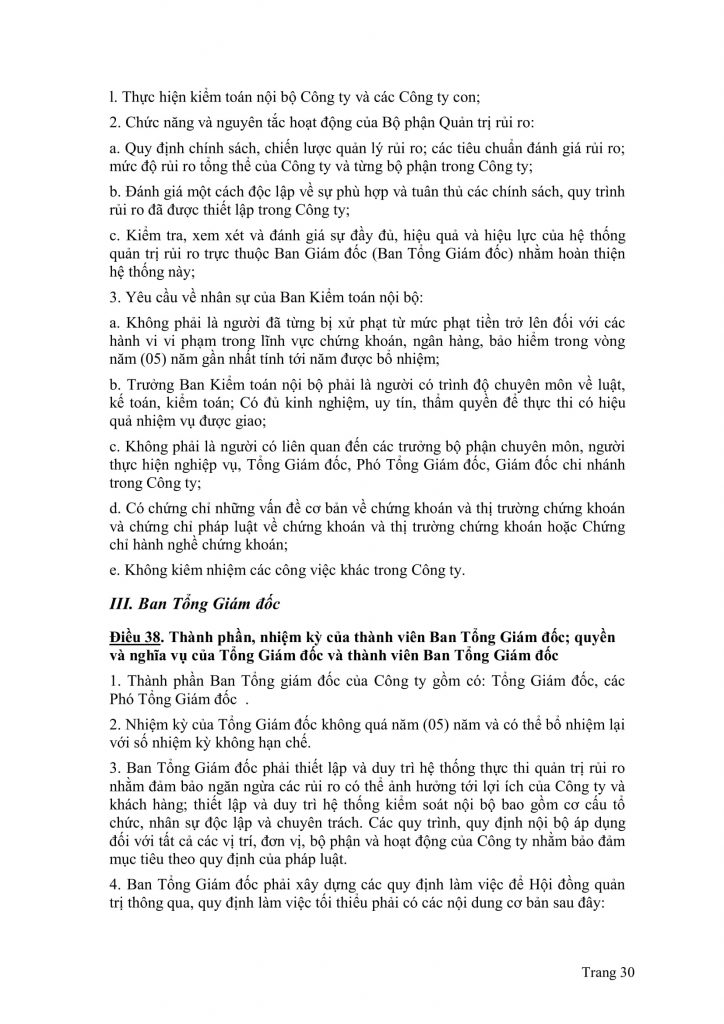 l. Thực hiện kiểm toán nội bộ Công ty và các Công ty con;

2. Chức năng và nguyên tắc hoạt động của Bộ phận Quản trị rủi ro:

a. Quy định chính sách, chiến lược quản lý rủi ro; các tiêu chuẩn đánh giá rủi ro; mức độ rủi ro tổng thể của Công ty và từng bộ phận trong Công ty;

b. Đánh giá một cách độc lập về sự phù hợp và tuân thủ các chính sách, quy trình rủi ro đã được thiết lập trong Công ty;

c. Kiểm tra, xem xét và đánh giá sự đầy đủ, hiệu quả và hiệu lực của hệ thống quản trị rủi ro trực thuộc Ban Giám đốc (Ban Tổng Giám đốc) nhằm hoàn thiện hệ thống này;

3. Yêu cầu về nhân sự của Ban Kiểm toán nội bộ:

a. Không phải là người đã từng bị xử phạt từ mức phạt tiền trở lên đối với các hành vi vi phạm trong lĩnh vực chứng khoán, ngân hàng, bảo hiểm trong vòng năm (05) năm gần nhất tính tới năm được bổ nhiệm;

b. Trưởng Ban Kiểm toán nội bộ phải là người có trình độ chuyên môn về luật, kế toán, kiểm toán; Có đủ kinh nghiệm, uy tín, thẩm quyền để thực thi có hiệu quả nhiệm vụ được giao;

c. Không phải là người có liên quan đến các trưởng bộ phận chuyên môn, người thực hiện nghiệp vụ, Tổng Giám đốc, Phó Tổng Giám đốc, Giám đốc chi nhánh trong Công ty;

d. Có chứng chỉ những vấn đề cơ bản về chứng khoán và thị trường chứng khoán và chứng chỉ pháp luật về chứng khoán và thị trường chứng khoán hoặc Chứng chỉ hành nghề chứng khoán;

e. Không kiêm nhiệm các công việc khác trong Công ty.

III. Ban Tổng Giám đốc

Điều 38. Thành phần, nhiệm kỳ của thành viên Ban Tổng Giám đốc; quyền và nghĩa vụ của Tổng Giám đốc và thành viên Ban Tổng Giám đốc

1. Thành phần Ban Tổng giám đốc của Công ty gồm có: Tổng Giám đốc, các Phó Tổng Giám đốc .

2. Nhiệm kỳ của Tổng Giám đốc không quá năm (05) năm và có thể bổ nhiệm lại với số nhiệm kỳ không hạn chế.

3. Ban Tổng Giám đốc phải thiết lập và duy trì hệ thống thực thi quản trị rủi ro nhằm đảm bảo ngăn ngừa các rủi ro có thể ảnh hưởng tới lợi ích của Công ty và khách hàng; thiết lập và duy trì hệ thống kiểm soát nội bộ bao gồm cơ cấu tổ chức, nhân sự độc lập và chuyên trách. Các quy trình, quy định nội bộ áp dụng đối với tất cả các vị trí, đơn vị, bộ phận và hoạt động của Công ty nhằm bảo đảm mục tiêu theo quy định của pháp luật.

4. Ban Tổng Giám đốc phải xây dựng các quy định làm việc để Hội đồng quản trị thông qua, quy định làm việc tối thiểu phải có các nội dung cơ bản sau đây:

Trang 30